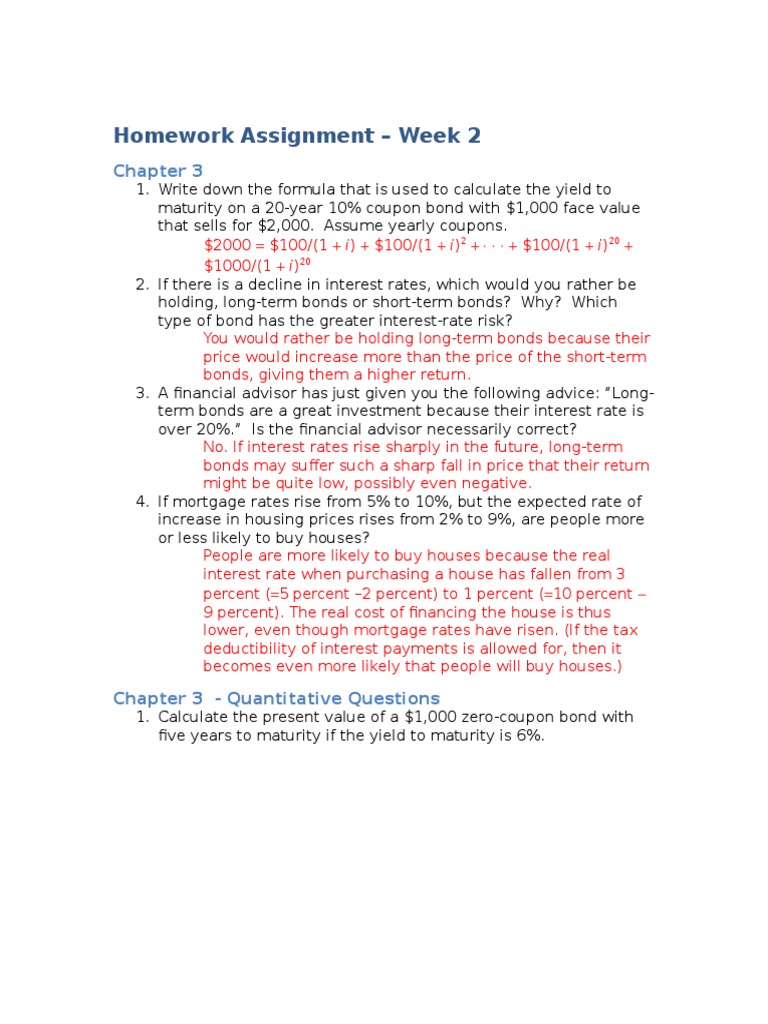 Homework Assignment – Week 2

Chapter 3

1. Write down the formula that is used to calculate the yield to maturity on a 20-year 10% coupon bond with \$1,000 face value that sells for \$2,000. Assume yearly coupons.

$\$2000 = \$100/(1 + i) + \$100/(1 + i)^2 + \cdots + \$100/(1 + i)^{20} + \$1000/(1 + i)^{20}$

2. If there is a decline in interest rates, which would you rather be holding, long-term bonds or short-term bonds? Why? Which type of bond has the greater interest-rate risk?

You would rather be holding long-term bonds because their price would increase more than the price of the short-term bonds, giving them a higher return.

3. A financial advisor has just given you the following advice: "Long-term bonds are a great investment because their interest rate is over 20%." Is the financial advisor necessarily correct?

No. If interest rates rise sharply in the future, long-term bonds may suffer such a sharp fall in price that their return might be quite low, possibly even negative.

4. If mortgage rates rise from 5% to 10%, but the expected rate of increase in housing prices rises from 2% to 9%, are people more or less likely to buy houses?

People are more likely to buy houses because the real interest rate when purchasing a house has fallen from 3 percent (=5 percent –2 percent) to 1 percent (=10 percent – 9 percent). The real cost of financing the house is thus lower, even though mortgage rates have risen. (If the tax deductibility of interest payments is allowed for, then it becomes even more likely that people will buy houses.)

Chapter 3 - Quantitative Questions

1. Calculate the present value of a \$1,000 zero-coupon bond with five years to maturity if the yield to maturity is 6%.